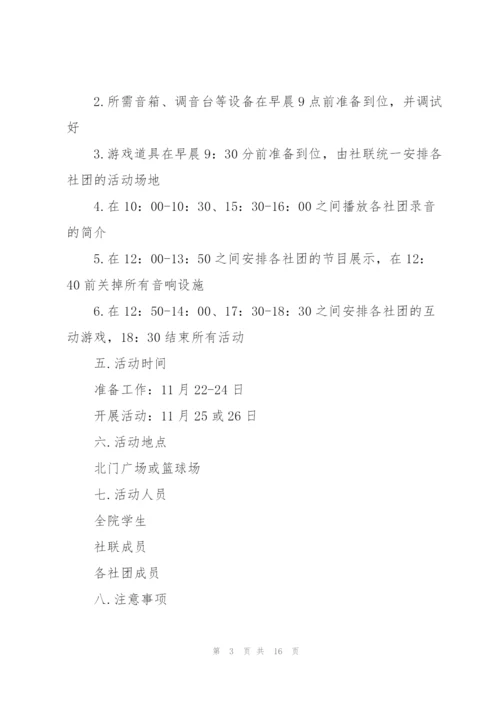 2.所需音箱、调音台等设备在早晨9点前准备到位，并调试好

3.游戏道具在早晨9：30分前准备到位，由社联统一安排各社团的活动场地

4.在10：00-10：30、15：30-16：00之间播放各社团录音的简介

5.在12：00-13：50之间安排各社团的节目展示，在12：40前关掉所有音响设施

6.在12：50-14：00、17：30-18：30之间安排各社团的互动游戏，18：30结束所有活动

五.活动时间

准备工作：11月22-24日

开展活动：11月25或26日

六.活动地点

北门广场或篮球场

七.活动人员

全院学生

社联成员

各社团成员

八.注意事项

第 3 页 共 16 页